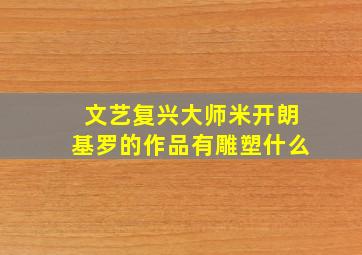 文艺复兴大师米开朗基罗的作品有雕塑什么